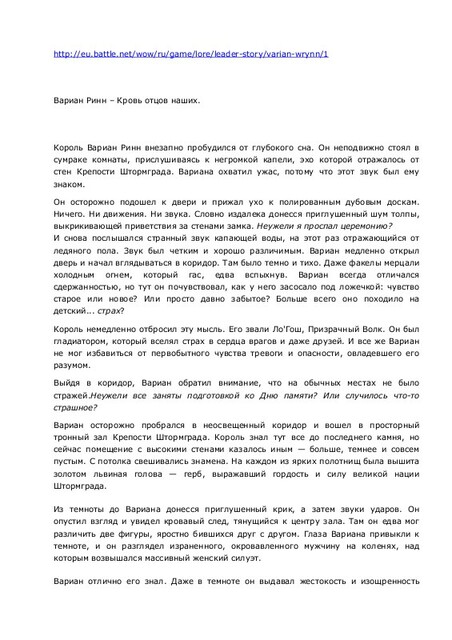 http://eu.battle.net/wow/ru/game/lore/leader-story/varian-wrynn/1

Вариан Ринн – Кровь отцов наших.

Король Вариан Ринн внезапно пробудился от глубокого сна. Он неподвижно стоял в сумраке комнаты, прислушиваясь к негромкой капели, эхо которой отражалось от стен Крепости Штормграда. Вариана охватил ужас, потому что этот звук был ему знаком.

Он осторожно подошел к двери и прижал ухо к полированным дубовым доскам. Ничего. Ни движения. Ни звука. Словно издалека донесся приглушенный шум толпы, выкрикивающей приветствия за стенами замка. Неужели я проспал церемонию?
И снова послышался странный звук капающей воды, на этот раз отражающийся от ледяного пола. Звук был четким и хорошо различимым. Вариан медленно открыл дверь и начал вглядываться в коридор. Там было темно и тихо. Даже факелы мерцали холодным огнем, который гас, едва вспыхнув. Вариан всегда отличался сдержанностью, но тут он почувствовал, как у него засосало под ложечкой: чувство старое или новое? Или просто давно забытое? Больше всего оно походило на детский... страх?

Король немедленно отбросил эту мысль. Его звали Ло'Гош, Призрачный Волк. Он был гладиатором, который вселял страх в сердца врагов и даже друзей. И все же Вариан не мог избавиться от первобытного чувства тревоги и опасности, овладевшего его разумом.

Выйдя в коридор, Вариан обратил внимание, что на обычных местах не было стражей.Неужели все заняты подготовкой ко Дню памяти? Или случилось что-то страшное?

Вариан осторожно пробрался в неосвещенный коридор и вошел в просторный тронный зал Крепости Штормграда. Король знал тут все до последнего камня, но сейчас помещение с высокими стенами казалось иным — больше, темнее и совсем пустым. С потолка свешивались знамена. На каждом из ярких полотнищ была вышита золотом львиная голова — герб, выражавший гордость и силу великой нации Штормграда.

Из темноты до Вариана донесся приглушенный крик, а затем звуки ударов. Он опустил взгляд и увидел кровавый след, тянущийся к центру зала. Там он едва мог различить две фигуры, яростно бившихся друг с другом. Глаза Вариана привыкли к темноте, и он разглядел израненного, окровавленного мужчину на коленях, над которым возвышался массивный женский силуэт.

Вариан отлично его знал. Даже в темноте он выдавал жестокость и изощренность